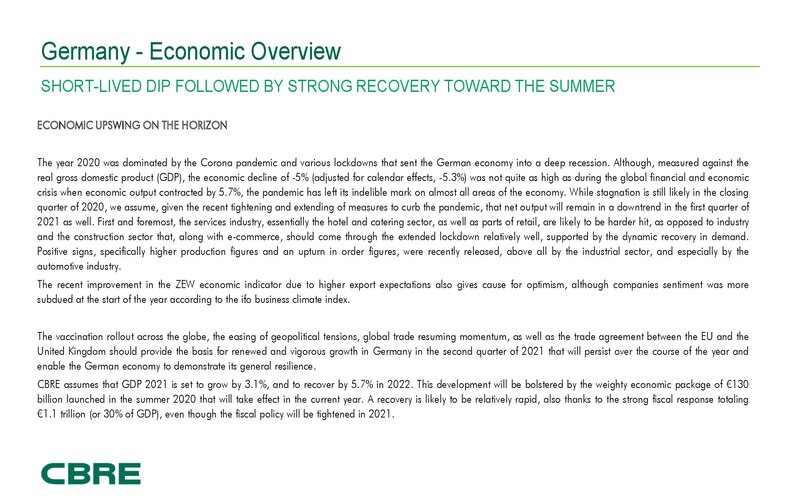 Germany - Economic Overview

SHORT-LIVED DIP FOLLOWED BY STRONG RECOVERY TOWARD THE SUMMER

ECONOMIC UPSWING ON THE HORIZON

The year 2020 was dominated by the Corona pandemic and various lockdowns that sent the German economy into a deep recession. Although, measured against the real gross domestic product (GDP), the economic decline of -5% (adjusted for calendar effects, -5.3%) was not quite as high as during the global financial and economic crisis when economic output contracted by 5.7%, the pandemic has left its indelible mark on almost all areas of the economy. While stagnation is still likely in the closing quarter of 2020, we assume, given the recent tightening and extending of measures to curb the pandemic, that net output will remain in a downtrend in the first quarter of 2021 as well. First and foremost, the services industry, essentially the hotel and catering sector, as well as parts of retail, are likely to be harder hit, as opposed to industry and the construction sector that, along with e-commerce, should come through the extended lockdown relatively well, supported by the dynamic recovery in demand. Positive signs, specifically higher production figures and an upturn in order figures, were recently released, above all by the industrial sector, and especially by the automotive industry.

The recent improvement in the ZEW economic indicator due to higher export expectations also gives cause for optimism, although companies sentiment was more subdued at the start of the year according to the ifo business climate index.

The vaccination rollout across the globe, the easing of geopolitical tensions, global trade resuming momentum, as well as the trade agreement between the EU and the United Kingdom should provide the basis for renewed and vigorous growth in Germany in the second quarter of 2021 that will persist over the course of the year and enable the German economy to demonstrate its general resilience.

CBRE assumes that GDP 2021 is set to grow by 3.1%, and to recover by 5.7% in 2022. This development will be bolstered by the weighty economic package of €130 billion launched in the summer 2020 that will take effect in the current year. A recovery is likely to be relatively rapid, also thanks to the strong fiscal response totaling €1.1 trillion (or 30% of GDP), even though the fiscal policy will be tightened in 2021.

CBRE